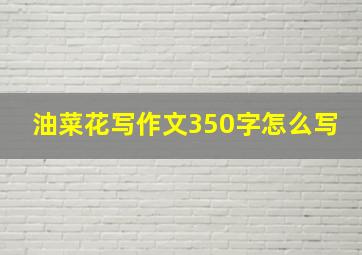 油菜花写作文350字怎么写